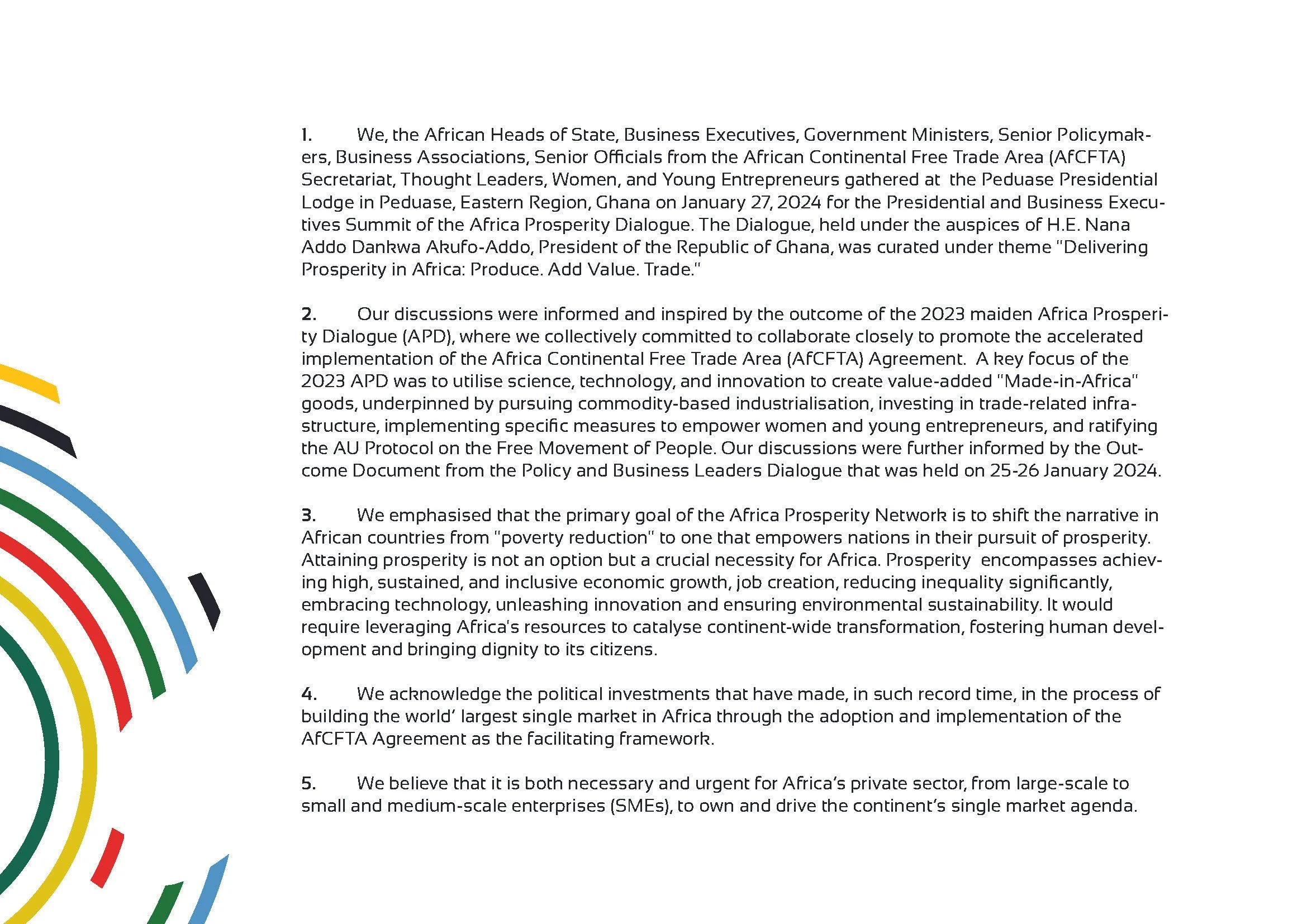 1. We, the African Heads of State, Business Executives, Government Ministers, Senior Policymakers, Business Associations, Senior Officials from the African Continental Free Trade Area (AfCFTA) Secretariat, Thought Leaders, Women, and Young Entrepreneurs gathered at the Peduase Presidential Lodge in Peduase, Eastern Region, Ghana on January 27, 2024 for the Presidential and Business Executives Summit of the Africa Prosperity Dialogue. The Dialogue, held under the auspices of H.E. Nana Addo Dankwa Akufo-Addo, President of the Republic of Ghana, was curated under theme "Delivering Prosperity in Africa: Produce. Add Value. Trade."

2. Our discussions were informed and inspired by the outcome of the 2023 maiden Africa Prosperity Dialogue (APD), where we collectively committed to collaborate closely to promote the accelerated implementation of the Africa Continental Free Trade Area (AfCFTA) Agreement. A key focus of the 2023 APD was to utilise science, technology, and innovation to create value-added "Made-in-Africa" goods, underpinned by pursuing commodity-based industrialisation, investing in trade-related infrastructure, implementing specific measures to empower women and young entrepreneurs, and ratifying the AU Protocol on the Free Movement of People. Our discussions were further informed by the Outcome Document from the Policy and Business Leaders Dialogue that was held on 25-26 January 2024.

3. We emphasised that the primary goal of the Africa Prosperity Network is to shift the narrative in African countries from "poverty reduction" to one that empowers nations in their pursuit of prosperity. Attaining prosperity is not an option but a crucial necessity for Africa. Prosperity encompasses achieving high, sustained, and inclusive economic growth, job creation, reducing inequality significantly, embracing technology, unleashing innovation and ensuring environmental sustainability. It would require leveraging Africa's resources to catalyse continent-wide transformation, fostering human development and bringing dignity to its citizens.

4. We acknowledge the political investments that have made, in such record time, in the process of building the world' largest single market in Africa through the adoption and implementation of the AfCFTA Agreement as the facilitating framework.

5. We believe that it is both necessary and urgent for Africa's private sector, from large-scale to small and medium-scale enterprises (SMEs), to own and drive the continent's single market agenda.